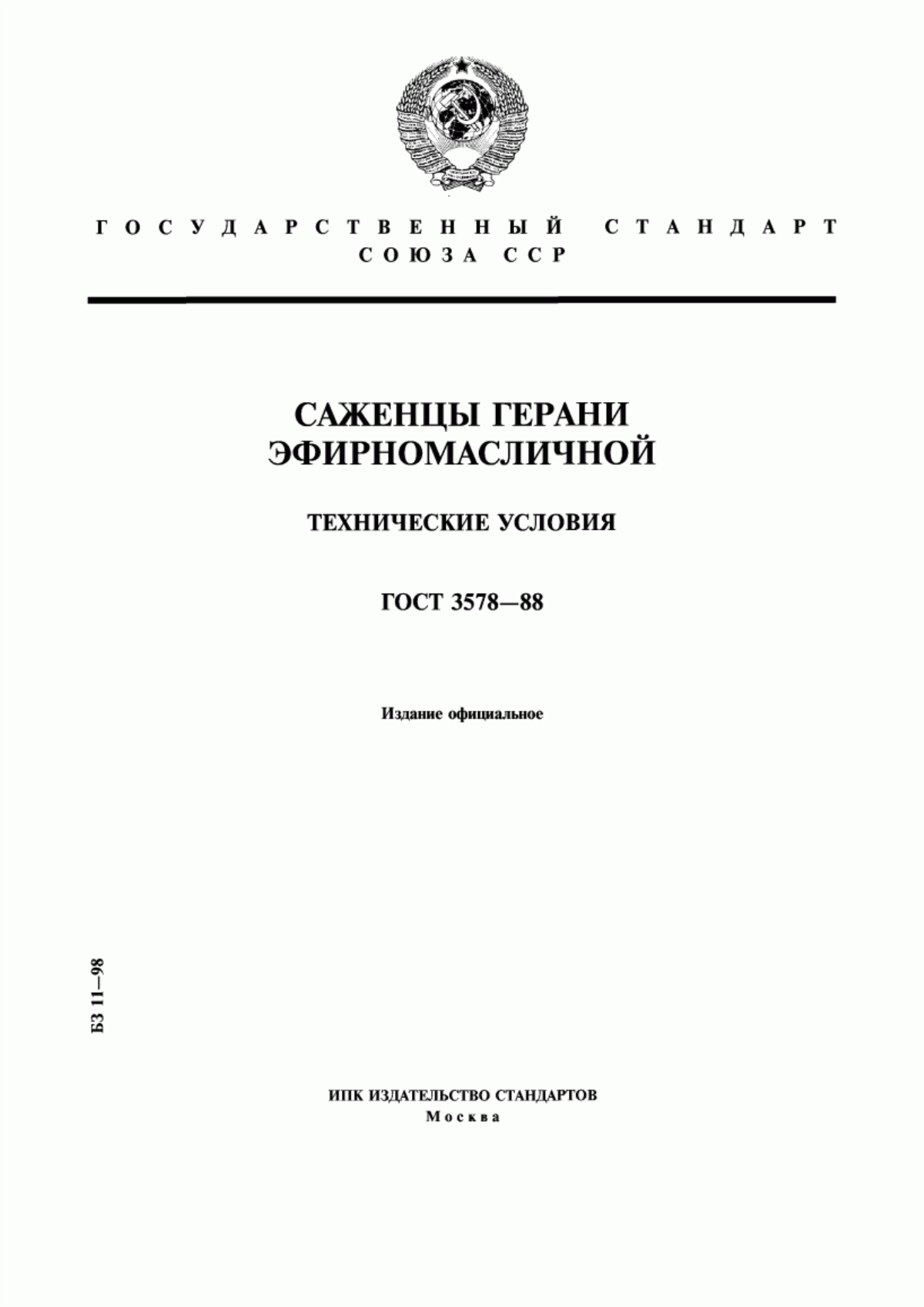 ГОСУДАРСТВЕННЫЙ СТАНДАРТ
СОЮЗА ССР

САЖЕНЦЫ ГЕРАНИ ЭФИРНОМАСЛИЧНОЙ

ТЕХНИЧЕСКИЕ УСЛОВИЯ

ГОСТ 3578—88

Издание официальное

БЗ 11—98

ИПК ИЗДАТЕЛЬСТВО СТАНДАРТОВ
Москва